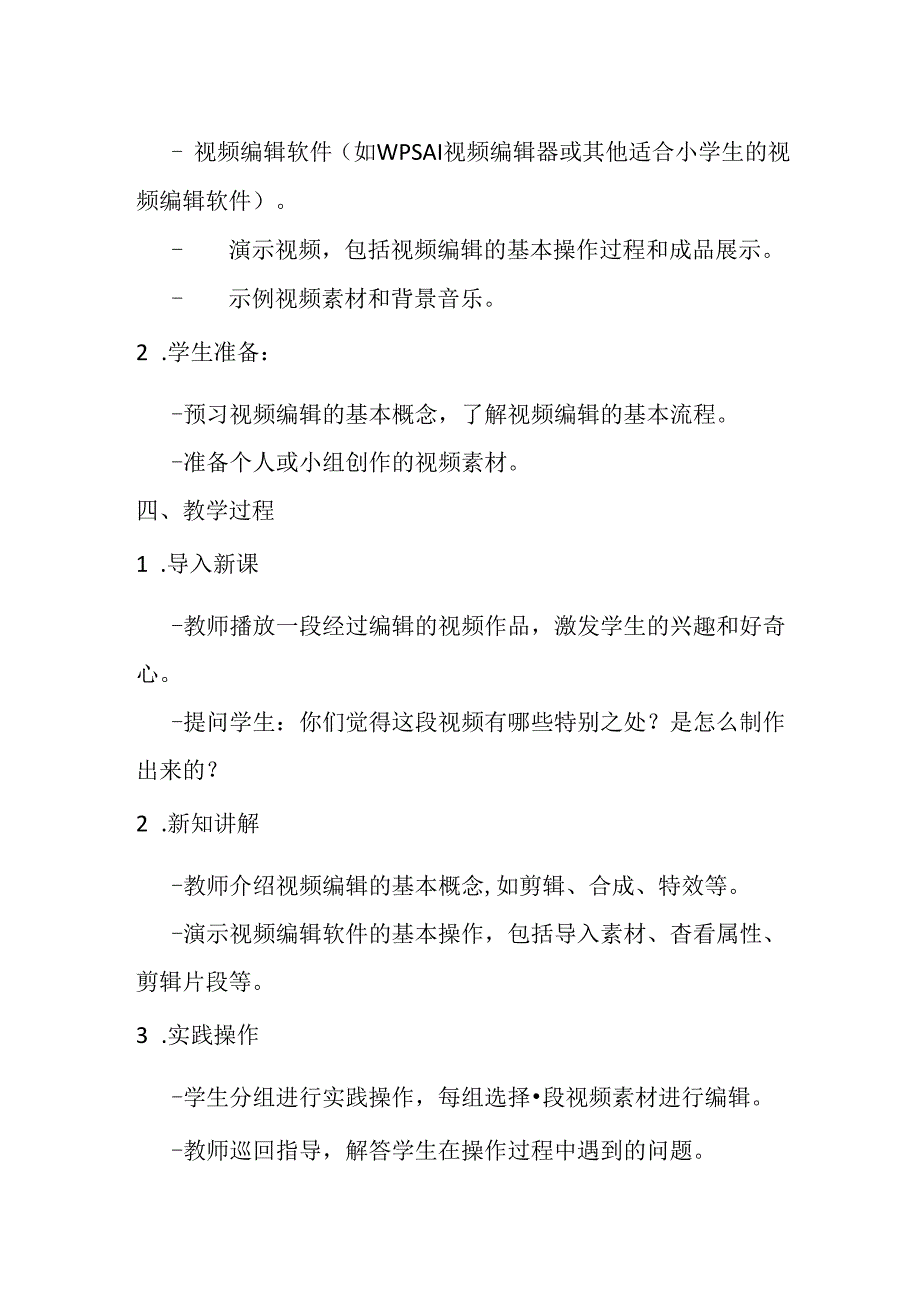 - 视频编辑软件（如WPSAI视频编辑器或其他适合小学生的视频编辑软件）。

- 演示视频，包括视频编辑的基本操作过程和成品展示。

- 示例视频素材和背景音乐。

2 .学生准备：

-预习视频编辑的基本概念，了解视频编辑的基本流程。

-准备个人或小组创作的视频素材。

四、教学过程

1 .导入新课

-教师播放一段经过编辑的视频作品，激发学生的兴趣和好奇心。

-提问学生：你们觉得这段视频有哪些特别之处？是怎么制作出来的？

2 .新知讲解

-教师介绍视频编辑的基本概念,如剪辑、合成、特效等。

-演示视频编辑软件的基本操作，包括导入素材、杳看属性、剪辑片段等。

3 .实践操作

-学生分组进行实践操作，每组选择•段视频素材进行编辑。

-教师巡回指导，解答学生在操作过程中遇到的问题。